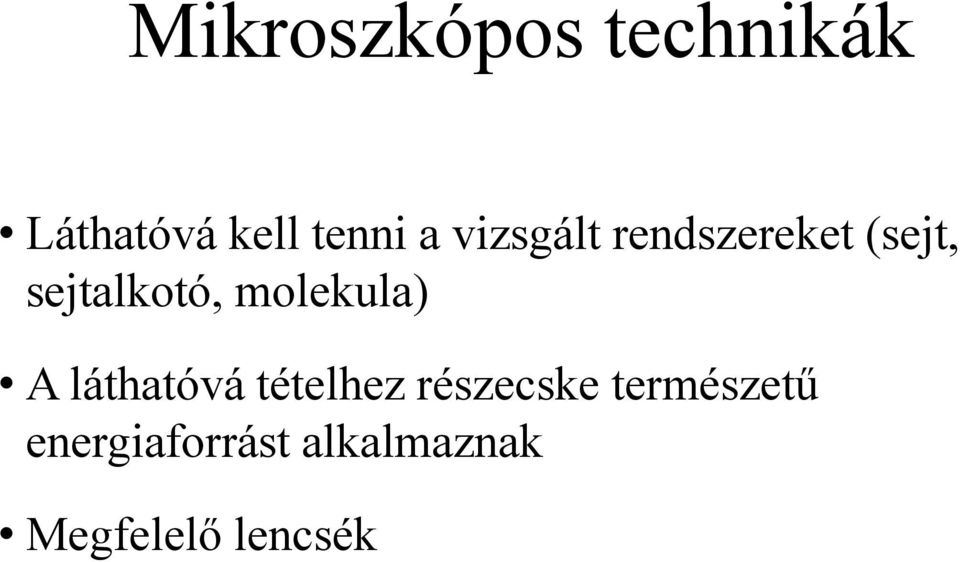 Mikroszkópos technikák

• Láthatóvá kell tenni a vizsgált rendszereket (sejt, sejtalkotó, molekula)

• A láthatóvá tételhez részecske természetű energiaforrást alkalmaznak

• Megfelelő lencsék